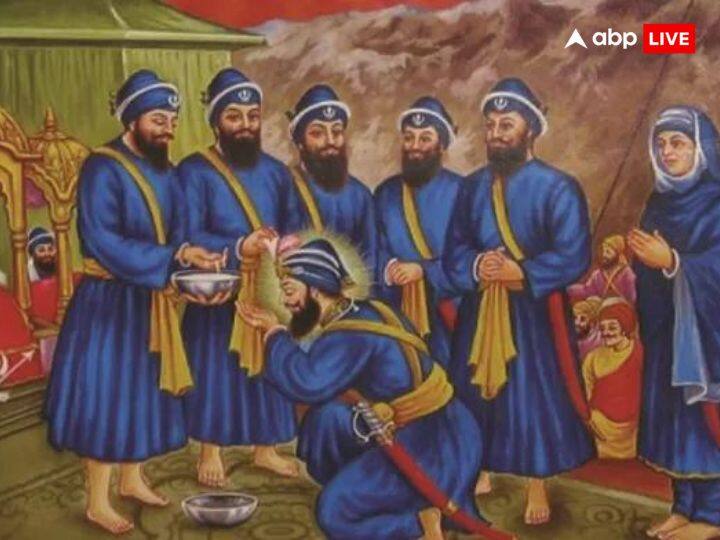 abp LIVE